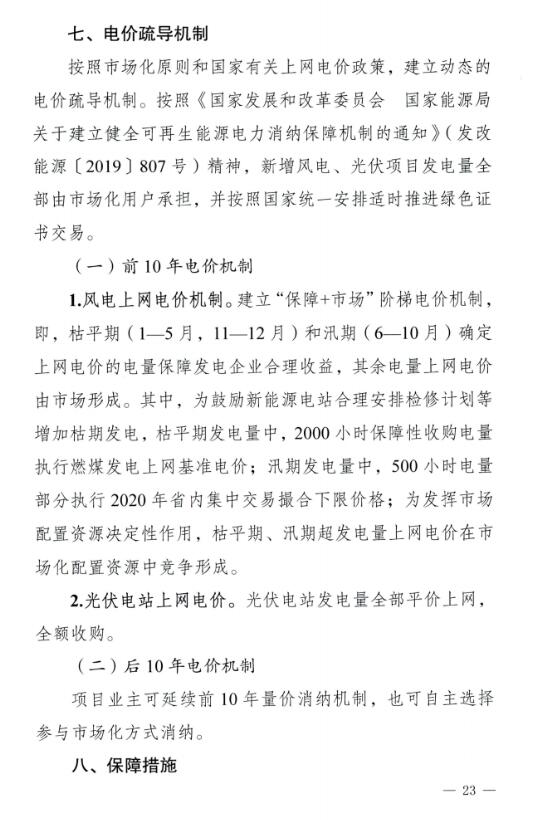 七、电价疏导机制

按照市场化原则和国家有关上网电价政策，建立动态的电价疏导机制。按照《国家发展和改革委员会 国家能源局关于建立健全可再生能源电力消纳保障机制的通知》（发改能源〔2019〕807号）精神，新增风电、光伏项目发电量全部由市场化用户承担，并按照国家统一安排适时推进绿色证书交易。

（一）前10年电价机制

1.风电上网电价机制。建立“保障+市场”阶梯电价机制，即，枯平期（1—5月，11—12月）和汛期（6—10月）确定上网电价的电量保障发电企业合理收益，其余电量上网电价由市场形成。其中，为鼓励新能源电站合理安排检修计划等增加枯期发电，枯平期发电量中，2000小时保障性收购电量执行燃煤发电上网基准电价；汛期发电量中，500小时电量部分执行2020年省内集中交易撮合下限价格；为发挥市场配置资源决定性作用，枯平期、汛期超发电量上网电价在市场化配置资源中竞争形成。

2.光伏电站上网电价。光伏电站发电量全部平价上网，全额收购。

（二）后10年电价机制

项目业主可延续前10年量价消纳机制，也可自主选择参与市场化方式消纳。

八、保障措施

— 23 —